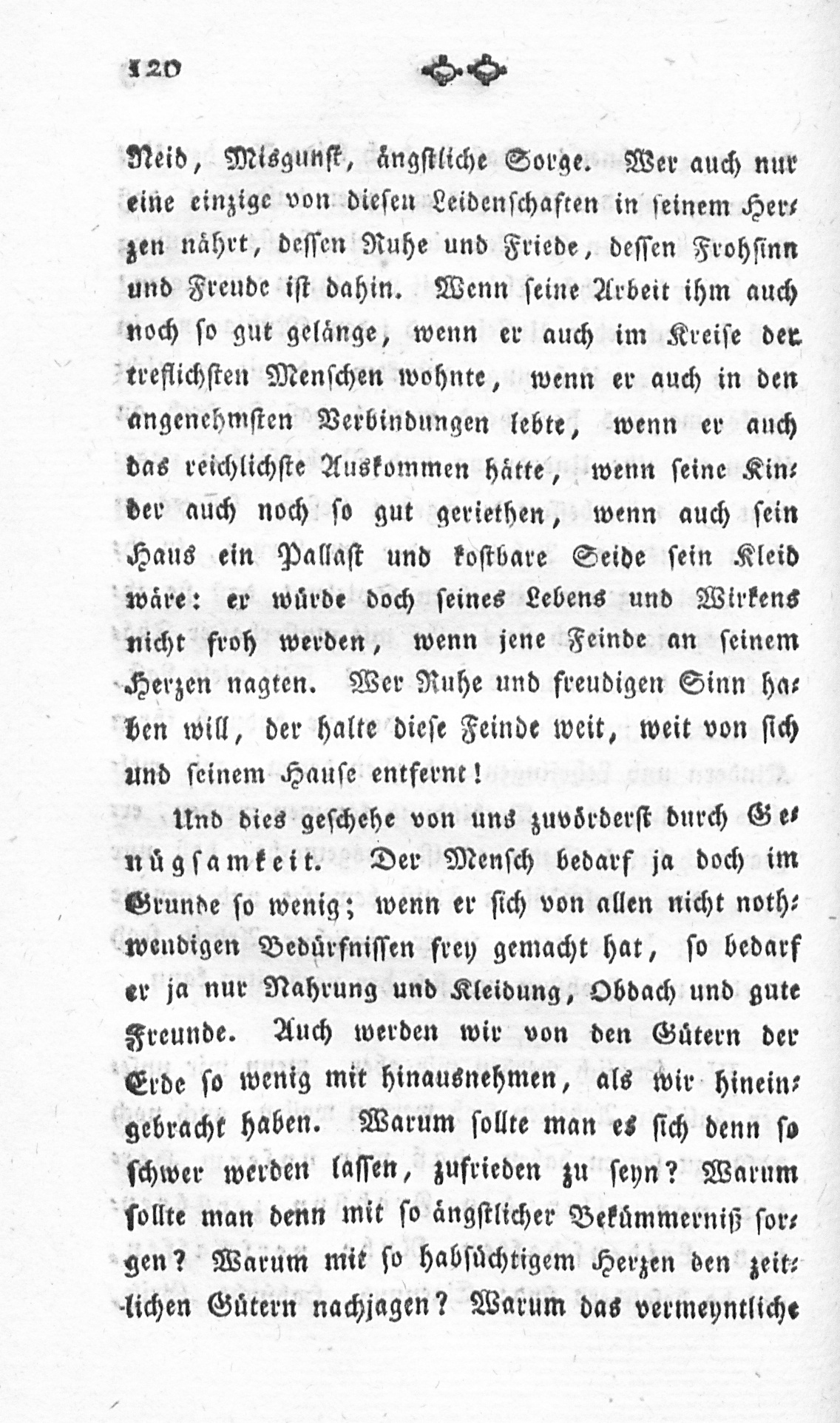 120

Neid, Misgunst, ängstliche Sorge. Wer auch nur eine einzige von diesen Leidenschaften in seinem Herzen nährt, dessen Ruhe und Friede, dessen Frohsinn und Freude ist dahin. Wenn seine Arbeit ihm auch noch so gut gelänge, wenn er auch im Kreise der treflichsten Menschen wohnte, wenn er auch in den angenehmsten Verbindungen lebte, wenn er auch das reichlichste Auskommen hätte, wenn seine Kinder auch noch so gut geriethen, wenn auch sein Haus ein Pallast und kostbare Seide sein Kleid wäre: er würde doch seines Lebens und Wirkens nicht froh werden, wenn jene Feinde an seinem Herzen nagten. Wer Ruhe und freudigen Sinn haben will, der halte diese Feinde weit, weit von sich und seinem Hause entfernt!

Und dies geschehe von uns zuvörderst durch Genügsamkeit. Der Mensch bedarf ja doch im Grunde so wenig; wenn er sich von allen nicht nothwendigen Bedürfnissen frey gemacht hat, so bedarf er ja nur Nahrung und Kleidung, Obdach und gute Freunde. Auch werden wir von den Gütern der Erde so wenig mit hinausnehmen, als wir hineingebracht haben. Warum sollte man es sich denn so schwer werden lassen, zufrieden zu seyn? Warum sollte man denn mit so ängstlicher Bekümmerniß sorgen? Warum mit so habsüchtigem Herzen den zeitlichen Gütern nachjagen? Warum das vermeyntliche